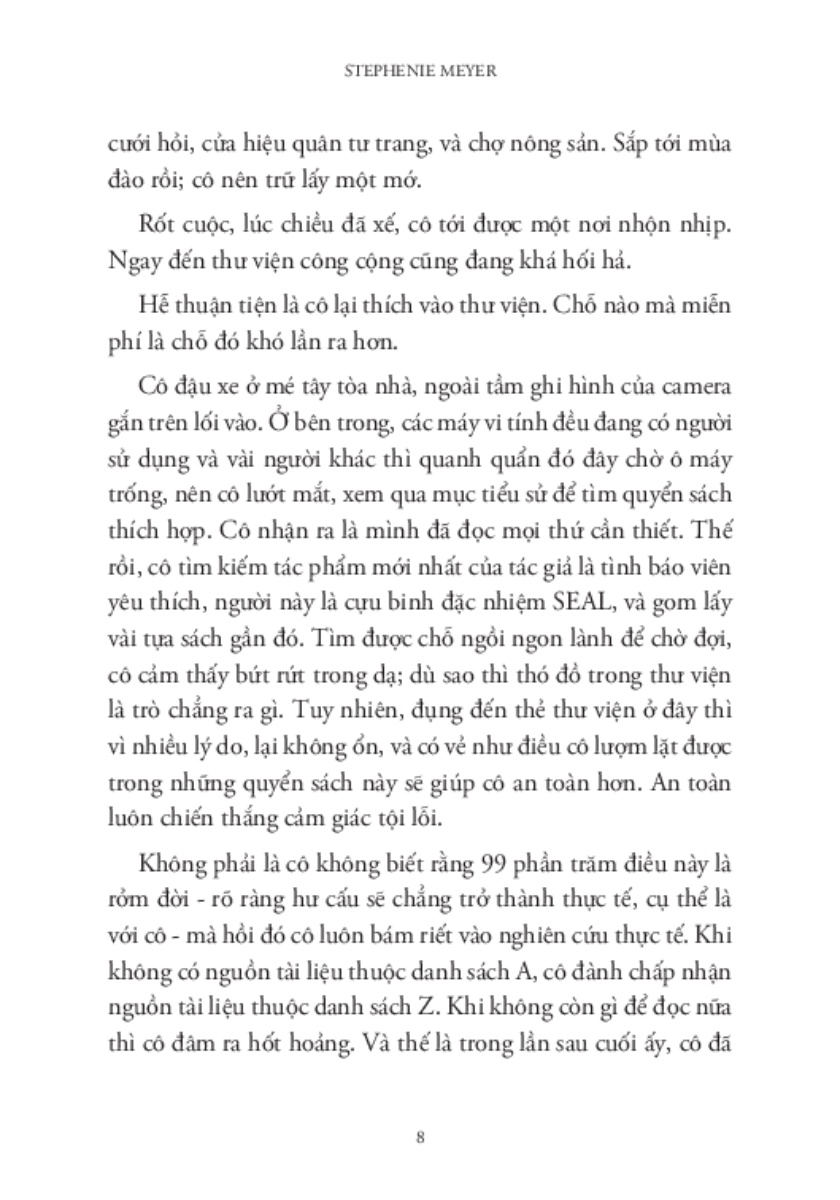 STEPHENIE MEYER

cưới hỏi, cửa hiệu quân tư trang, và chợ nông sản. Sắp tới mùa đào rồi; cô nên trữ lấy một mớ.

Rốt cuộc, lúc chiều đã xế, cô tới được một nơi nhộn nhịp. Ngay đến thư viện công cộng cũng đang khá hối hả.

Hễ thuận tiện là cô lại thích vào thư viện. Chỗ nào mà miễn phí là chỗ đó khó lần ra hơn.

Cô đậu xe ở mé tây tòa nhà, ngoài tầm ghi hình của camera gắn trên lối vào. Ở bên trong, các máy vi tính đều đang có người sử dụng và vài người khác thì quanh quẩn đó đây chờ ô máy trống, nên cô lướt mắt, xem qua mục tiểu sử để tìm quyển sách thích hợp. Cô nhận ra là mình đã đọc mọi thứ cần thiết. Thế rồi, cô tìm kiếm tác phẩm mới nhất của tác giả là tình báo viên yêu thích, người này là cựu binh đặc nhiệm SEAL, và gom lấy vài tựa sách gần đó. Tìm được chỗ ngồi ngon lành để chờ đợi, cô cảm thấy bứt rứt trong dạ; dù sao thì thó đồ trong thư viện là trò chẳng ra gì. Tuy nhiên, đụng đến thẻ thư viện ở đây thì vì nhiều lý do, lại không ổn, và có vẻ như điều cô lượm lặt được trong những quyển sách này sẽ giúp cô an toàn hơn. An toàn luôn chiến thắng cảm giác tội lỗi.

Không phải là cô không biết rằng 99 phần trăm điều này là rởm đời - rõ ràng hư cấu sẽ chẳng trở thành thực tế, cụ thể là với cô - mà hồi đó cô luôn bám riết vào nghiên cứu thực tế. Khi không có nguồn tài liệu thuộc danh sách A, cô đành chấp nhận nguồn tài liệu thuộc danh sách Z. Khi không còn gì để đọc nữa thì cô đâm ra hốt hoảng. Và thế là trong lần sau cuối ấy, cô đã

8